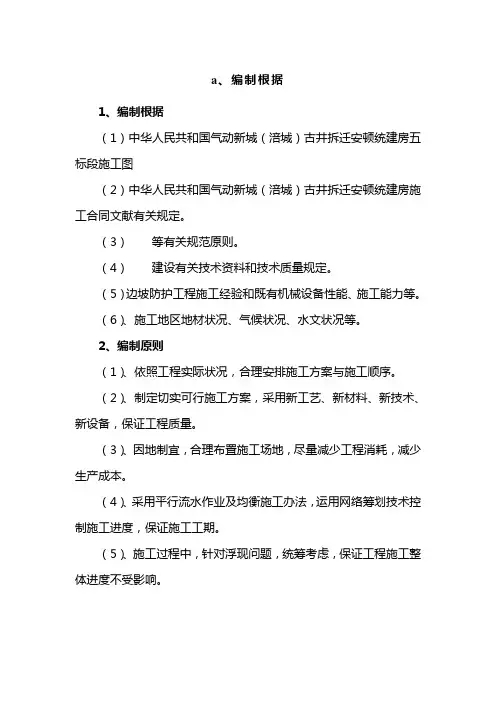 a、编制根据

1、编制根据

（1）中华人民共和国气动新城（涪城）古井拆迁安顿统建房五标段施工图

（2）中华人民共和国气动新城（涪城）古井拆迁安顿统建房施工合同文献有关规定。

（3）　　等有关规范原则。

（4）　　建设有关技术资料和技术质量规定。

（5）边坡防护工程施工经验和既有机械设备性能、施工能力等。

（6）、施工地区地材状况、气候状况、水文状况等。

2、编制原则

（1）、依照工程实际状况，合理安排施工方案与施工顺序。

（2）、制定切实可行施工方案，采用新工艺、新材料、新技术、新设备，保证工程质量。

（3）、因地制宜，合理布置施工场地，尽量减少工程消耗，减少生产成本。

（4）、采用平行流水作业及均衡施工办法，运用网络筹划技术控制施工进度，保证施工工期。

（5）、施工过程中，针对浮现问题，统筹考虑，保证工程施工整体进度不受影响。